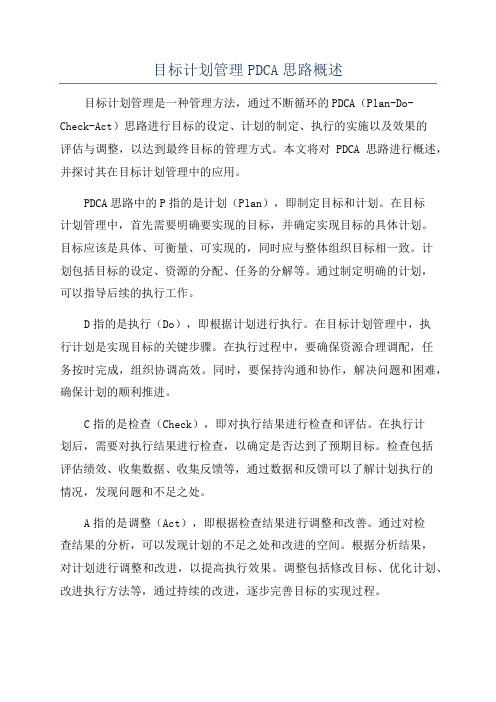 目标计划管理 PDCA 思路概述

目标计划管理是一种管理方法，通过不断循环的 PDCA（Plan-Do-Check-Act）思路进行目标的设定、计划的制定、执行的实施以及效果的评估与调整，以达到最终目标的管理方式。本文将对 PDCA 思路进行概述，并探讨其在目标计划管理中的应用。

PDCA 思路中的 P 指的是计划（Plan），即制定目标和计划。在目标计划管理中，首先需要明确要实现的目标，并确定实现目标的具体计划。目标应该是具体、可衡量、可实现的，同时应与整体组织目标相一致。计划包括目标的设定、资源的分配、任务的分解等。通过制定明确的计划，可以指导后续的执行工作。

D 指的是执行（Do），即根据计划进行执行。在目标计划管理中，执行计划是实现目标的关键步骤。在执行过程中，要确保资源合理调配，任务按时完成，组织协调高效。同时，要保持沟通和协作，解决问题和困难，确保计划的顺利推进。

C 指的是检查（Check），即对执行结果进行检查和评估。在执行计划后，需要对执行结果进行检查，以确定是否达到了预期目标。检查包括评估绩效、收集数据、收集反馈等，通过数据和反馈可以了解计划执行的情况，发现问题和不足之处。

A 指的是调整（Act），即根据检查结果进行调整和改善。通过对检查结果的分析，可以发现计划的不足之处和改进的空间。根据分析结果，对计划进行调整和改进，以提高执行效果。调整包括修改目标、优化计划、改进执行方法等，通过持续的改进，逐步完善目标的实现过程。